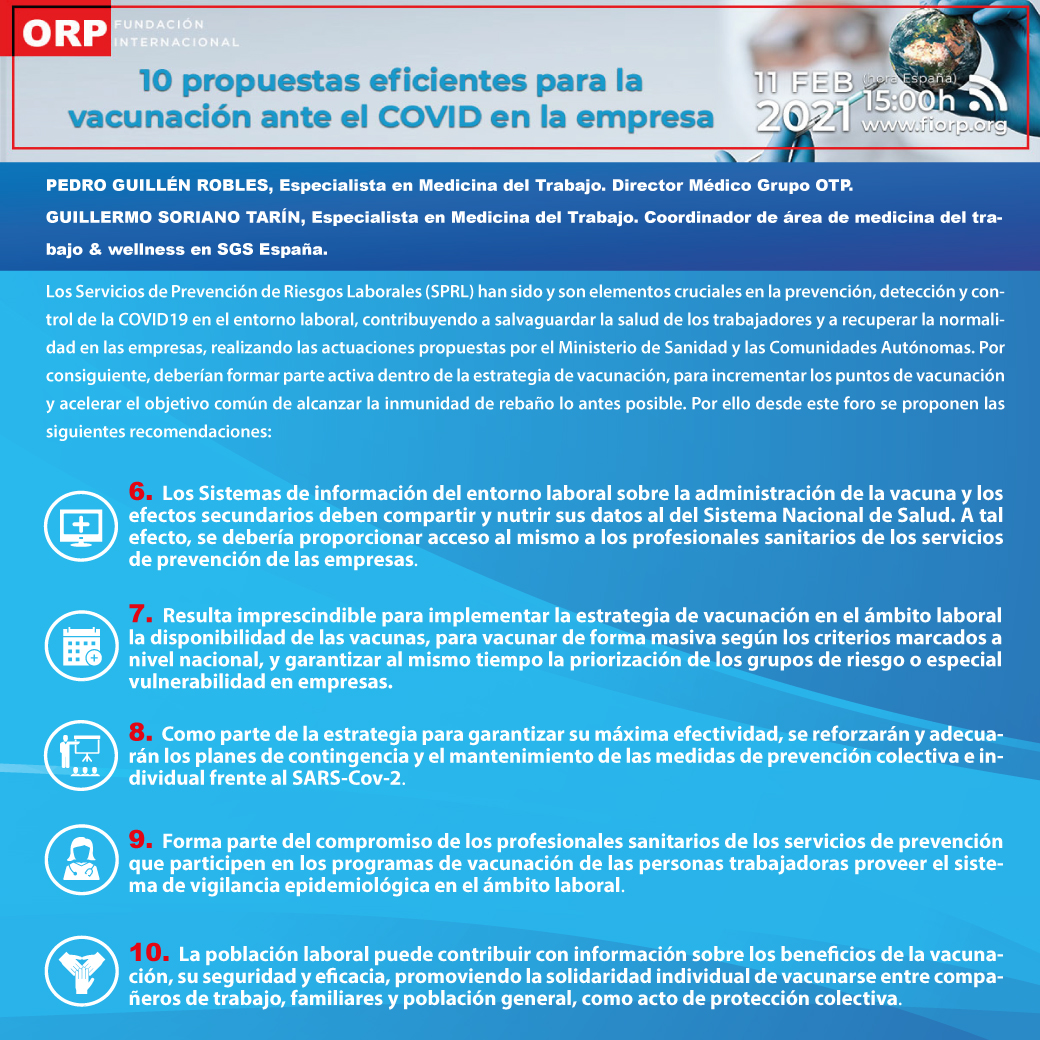 ORP FUNDACIÓN INTERNACIONAL

10 propuestas eficientes para la vacunación ante el COVID en la empresa

11 FEB 2021 (hora España) 15:00h www.fiorp.org

PEDRO GUILLÉN ROBLES, Especialista en Medicina del Trabajo. Director Médico Grupo OTP.

GUILLERMO SORIANO TARÍN, Especialista en Medicina del Trabajo. Coordinador de área de medicina del trabajo & wellness en SGS España.

Los Servicios de Prevención de Riesgos Laborales (SPRL) han sido y son elementos cruciales en la prevención, detección y control de la COVID19 en el entorno laboral, contribuyendo a salvaguardar la salud de los trabajadores y a recuperar la normalidad en las empresas, realizando las actuaciones propuestas por el Ministerio de Sanidad y las Comunidades Autónomas. Por consiguiente, deberían formar parte activa dentro de la estrategia de vacunación, para incrementar los puntos de vacunación y acelerar el objetivo común de alcanzar la inmunidad de rebaño lo antes posible. Por ello desde este foro se proponen las siguientes recomendaciones:

6. Los Sistemas de información del entorno laboral sobre la administración de la vacuna y los efectos secundarios deben compartir y nutrir sus datos al del Sistema Nacional de Salud. A tal efecto, se debería proporcionar acceso al mismo a los profesionales sanitarios de los servicios de prevención de las empresas.

7. Resulta imprescindible para implementar la estrategia de vacunación en el ámbito laboral la disponibilidad de las vacunas, para vacunar de forma masiva según los criterios marcados a nivel nacional, y garantizar al mismo tiempo la priorización de los grupos de riesgo o especial vulnerabilidad en empresas.

8. Como parte de la estrategia para garantizar su máxima efectividad, se reforzarán y adecuarán los planes de contingencia y el mantenimiento de las medidas de prevención colectiva e individual frente al SARS-Cov-2.

9. Forma parte del compromiso de los profesionales sanitarios de los servicios de prevención que participen en los programas de vacunación de las personas trabajadoras proveer el sistema de vigilancia epidemiológica en el ámbito laboral.

10. La población laboral puede contribuir con información sobre los beneficios de la vacunación, su seguridad y eficacia, promoviendo la solidaridad individual de vacunarse entre compañeros de trabajo, familiares y población general, como acto de protección colectiva.